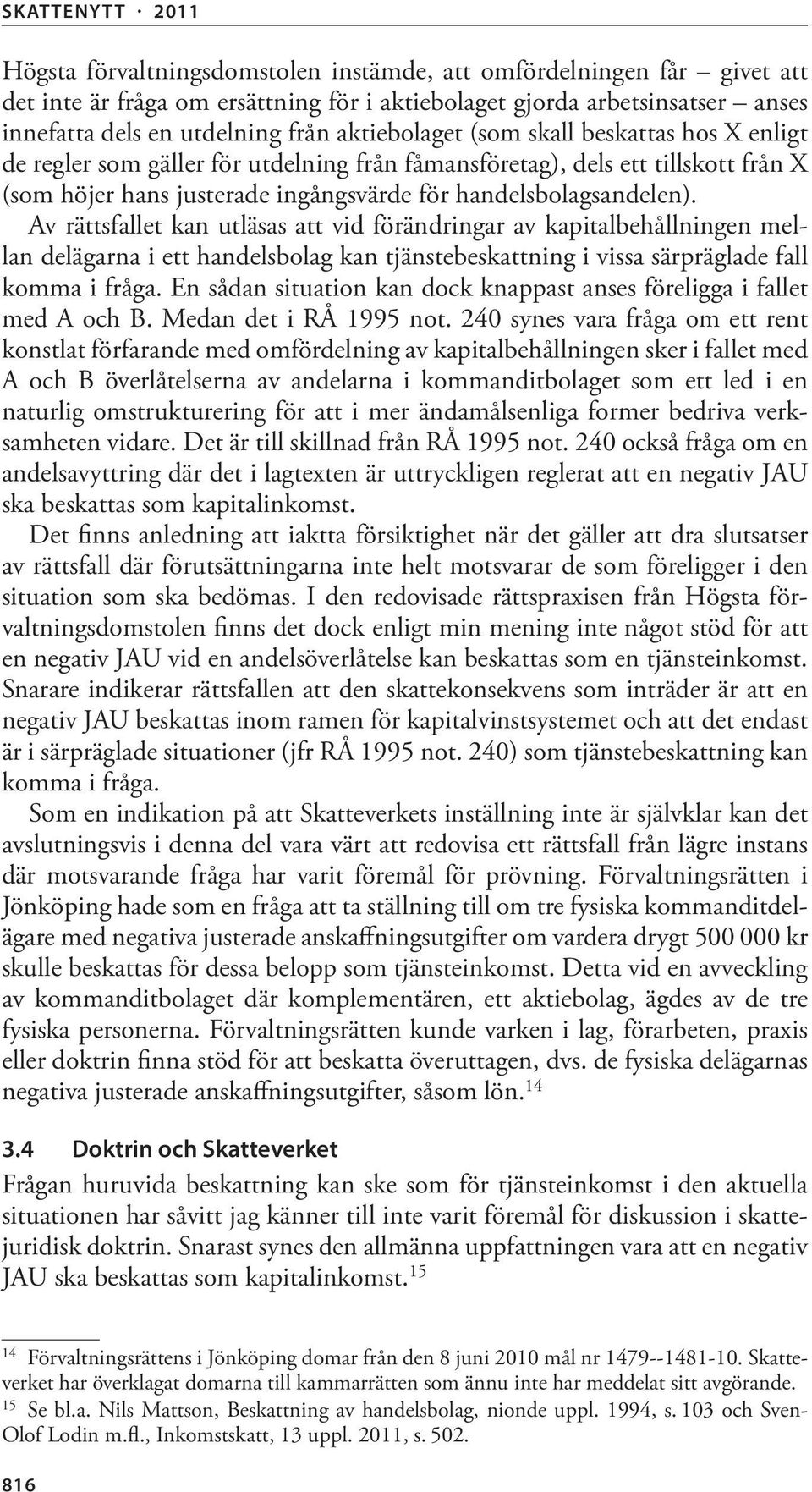 SKATTENYTT · 2011

Högsta förvaltningsdomstolen instämde, att omfördelningen får – givet att det inte är fråga om ersättning för i aktiebolaget gjorda arbetsinsatser – anses innefatta dels en utdelning från aktiebolaget (som skall beskattas hos X enligt de regler som gäller för utdelning från fåmansföretag), dels ett tillskott från X (som höjer hans justerade ingångsvärde för handelsbolagsandelen).

Av rättsfallet kan utläsas att vid förändringar av kapitalbehållningen mellan delägarna i ett handelsbolag kan tjänstebeskattning i vissa särpräglade fall komma i fråga. En sådan situation kan dock knappast anses föreligga i fallet med A och B. Medan det i RÅ 1995 not. 240 synes vara fråga om ett rent konstlat förfarande med omfördelning av kapitalbehållningen sker i fallet med A och B överlåtelserna av andelarna i kommanditbolaget som ett led i en naturlig omstrukturering för att i mer ändamålsenliga former bedriva verksamheten vidare. Det är till skillnad från RÅ 1995 not. 240 också fråga om en andelsavyttring där det i lagtexten är uttryckligen reglerat att en negativ JAU ska beskattas som kapitalinkomst.

Det finns anledning att iaktta försiktighet när det gäller att dra slutsatser av rättsfall där förutsättningarna inte helt motsvarar de som föreligger i den situation som ska bedömas. I den redovisade rättspraxisen från Högsta förvaltningsdomstolen finns det dock enligt min mening inte något stöd för att en negativ JAU vid en andelsöverlåtelse kan beskattas som en tjänsteinkomst. Snarare indikerar rättsfallen att den skattekonsekvens som inträder är att en negativ JAU beskattas inom ramen för kapitalvinstsystemet och att det endast är i särpräglade situationer (jfr RÅ 1995 not. 240) som tjänstebeskattning kan komma i fråga.

Som en indikation på att Skatteverkets inställning inte är självklar kan det avslutningsvis i denna del vara värt att redovisa ett rättsfall från lägre instans där motsvarande fråga har varit föremål för prövning. Förvaltningsrätten i Jönköping hade som en fråga att ta ställning till om tre fysiska kommanditdelägare med negativa justerade anskaffningsutgifter om vardera drygt 500 000 kr skulle beskattas för dessa belopp som tjänsteinkomst. Detta vid en avveckling av kommanditbolaget där komplementären, ett aktiebolag, ägdes av de tre fysiska personerna. Förvaltningsrätten kunde varken i lag, förarbeten, praxis eller doktrin finna stöd för att beskatta överuttagen, dvs. de fysiska delägarnas negativa justerade anskaffningsutgifter, såsom lön.$^{14}$

3.4 Doktrin och Skatteverket

Frågan huruvida beskattning kan ske som för tjänsteinkomst i den aktuella situationen har såvitt jag känner till inte varit föremål för diskussion i skattejuridisk doktrin. Snarast synes den allmänna uppfattningen vara att en negativ JAU ska beskattas som kapitalinkomst.$^{15}$

$^{14}$ Förvaltningsrättens i Jönköping domar från den 8 juni 2010 mål nr 1479--1481-10. Skatteverket har överklagat domarna till kammarrätten som ännu inte har meddelat sitt avgörande.
$^{15}$ Se bl.a. Nils Mattson, Beskattning av handelsbolag, nionde uppl. 1994, s. 103 och Sven-Olof Lodin m.fl., Inkomstskatt, 13 uppl. 2011, s. 502.

816